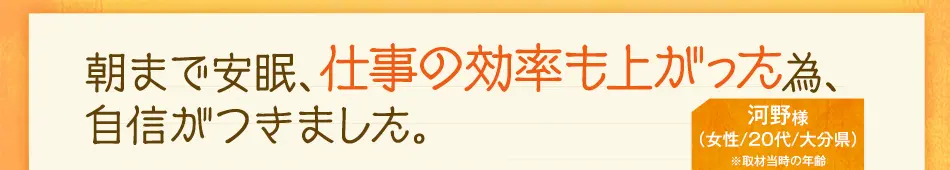 朝まで安眠、仕事の効率も上がった為、自信がつきました。

河野様
(女性/20代/大分県)
※取材当時の年齢